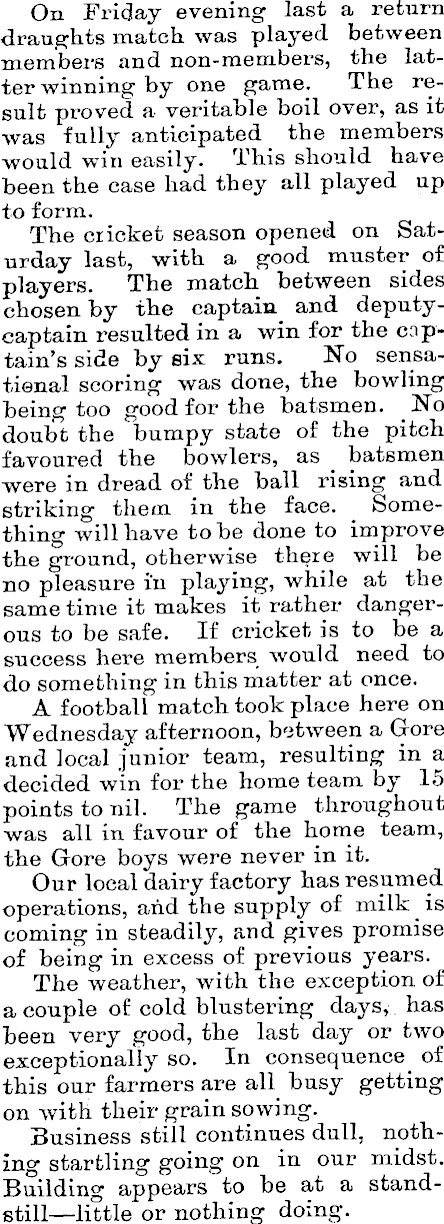 On Friday evening last a return draughts match was played between members and non-members, the latter winning by one game. The result proved a veritable boil over, as it was fully anticipated the members would win easily. This should have been the case had they all played up to form.

The cricket season opened on Saturday last, with a good muster of players. The match between sides chosen by the captain and deputy-captain resulted in a win for the captain's side by six runs. No sensational scoring was done, the bowling being too good for the batsmen. No doubt the bumpy state of the pitch favoured the bowlers, as batsmen were in dread of the ball rising and striking them in the face. Something will have to be done to improve the ground, otherwise there will be no pleasure in playing, while at the same time it makes it rather dangerous to be safe. If cricket is to be a success here members would need to do something in this matter at once.

A football match took place here on Wednesday afternoon, between a Gore and local junior team, resulting in a decided win for the home team by 15 points to nil. The game throughout was all in favour of the home team, the Gore boys were never in it.

Our local dairy factory has resumed operations, and the supply of milk is coming in steadily, and gives promise of being in excess of previous years.

The weather, with the exception of a couple of cold blustering days, has been very good, the last day or two exceptionally so. In consequence of this our farmers are all busy getting on with their grain sowing.

Business still continues dull, nothing startling going on in our midst. Building appears to be at a standstill—little or nothing doing.